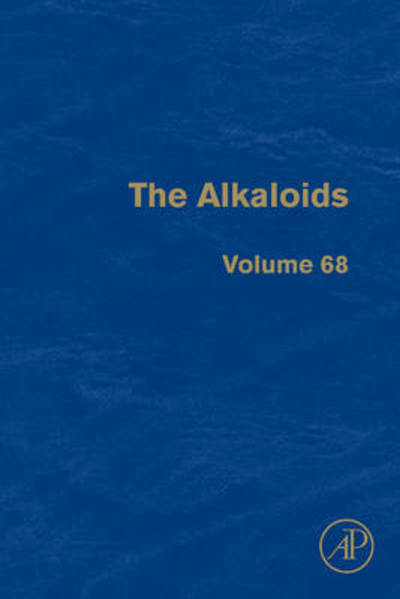 The Alkaloids

Volume 68

AP